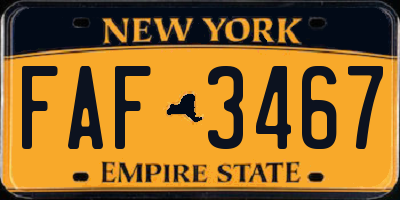 NEW YORK

FAF 3467

EMPIRE STATE